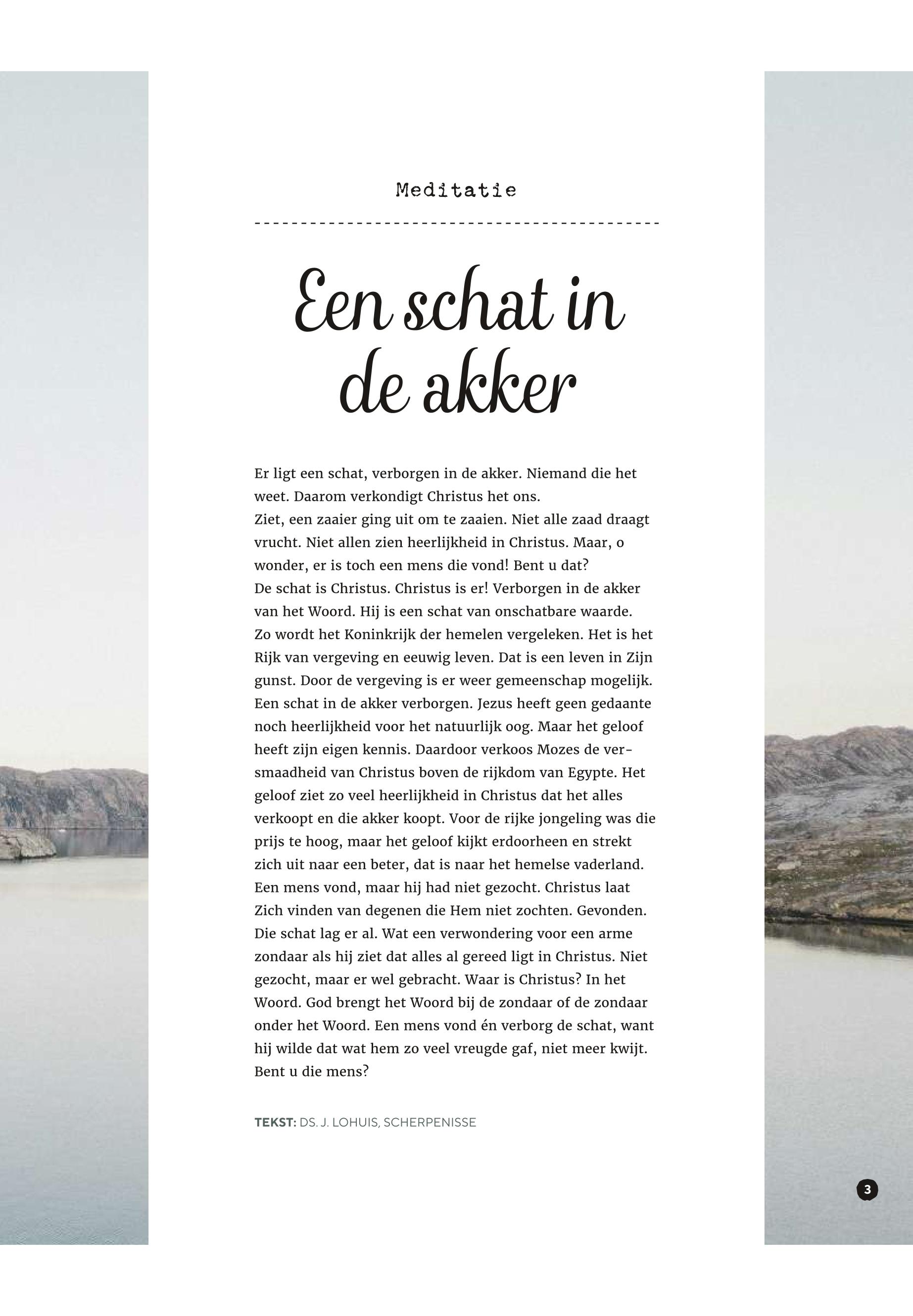 Meditatie

Een schat in de akker

Er ligt een schat, verborgen in de akker. Niemand die het weet. Daarom verkondigt Christus het ons.
Ziet, een zaaier ging uit om te zaaien. Niet alle zaad draagt vrucht. Niet allen zien heerlijkheid in Christus. Maar, o wonder, er is toch een mens die vond! Bent u dat?
De schat is Christus. Christus is er! Verborgen in de akker van het Woord. Hij is een schat van onschatbare waarde.
Zo wordt het Koninkrijk der hemelen vergeleken. Het is het Rijk van vergeving en eeuwig leven. Dat is een leven in Zijn gunst. Door de vergeving is er weer gemeenschap mogelijk.
Een schat in de akker verborgen. Jezus heeft geen gedaante noch heerlijkheid voor het natuurlijk oog. Maar het geloof heeft zijn eigen kennis. Daardoor verkoos Mozes de versmaadheid van Christus boven de rijkdom van Egypte. Het geloof ziet zo veel heerlijkheid in Christus dat het alles verkoopt en die akker koopt. Voor de rijke jongeling was die prijs te hoog, maar het geloof kijkt erdoorheen en strekt zich uit naar een beter, dat is naar het hemelse vaderland.
Een mens vond, maar hij had niet gezocht. Christus laat Zich vinden van degenen die Hem niet zochten. Gevonden. Die schat lag er al. Wat een verwondering voor een arme zondaar als hij ziet dat alles al gereed ligt in Christus. Niet gezocht, maar er wel gebracht. Waar is Christus? In het Woord. God brengt het Woord bij de zondaar of de zondaar onder het Woord. Een mens vond én verborg de schat, want hij wilde dat wat hem zo veel vreugde gaf, niet meer kwijt. Bent u die mens?

TEKST: DS. J. LOHUIS, SCHERPENISSE

3